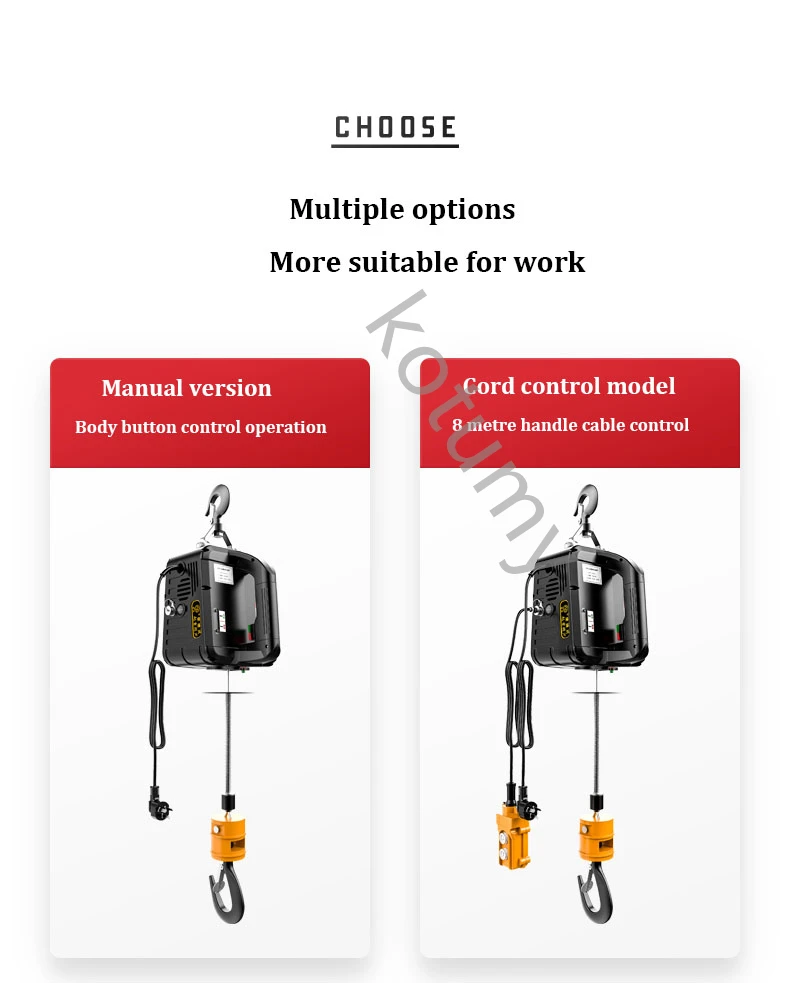 CHOOSE

Multiple options

More suitable for work

Manual version

Body button control operation

Cord control model

8 metre handle cable control

kotumy